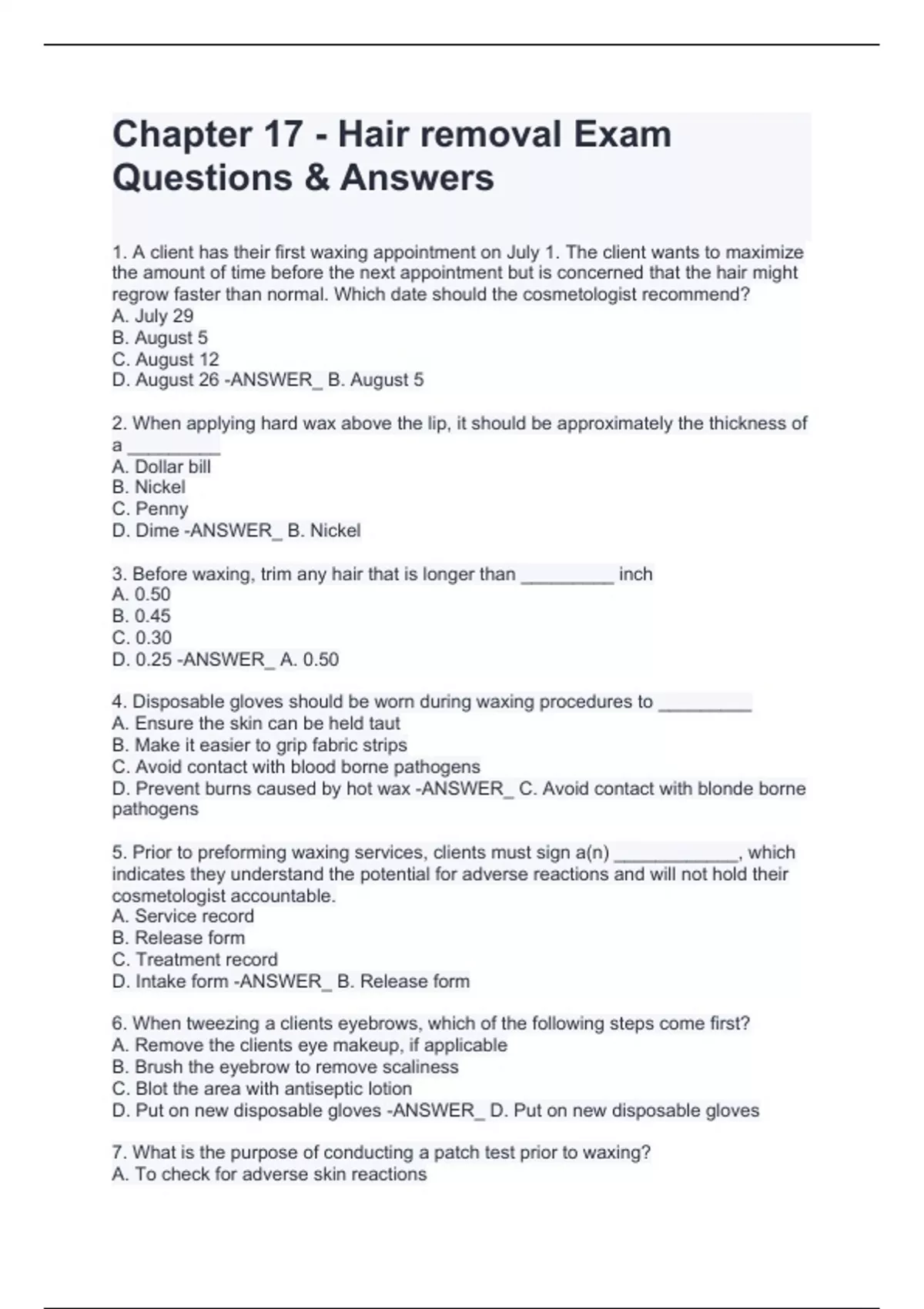 Chapter 17 - Hair removal Exam Questions & Answers

1. A client has their first waxing appointment on July 1. The client wants to maximize the amount of time before the next appointment but is concerned that the hair might regrow faster than normal. Which date should the cosmetologist recommend?
A. July 29
B. August 5
C. August 12
D. August 26 -ANSWER_ B. August 5

2. When applying hard wax above the lip, it should be approximately the thickness of a _________
A. Dollar bill
B. Nickel
C. Penny
D. Dime -ANSWER_ B. Nickel

3. Before waxing, trim any hair that is longer than _________ inch
A. 0.50
B. 0.45
C. 0.30
D. 0.25 -ANSWER_ A. 0.50

4. Disposable gloves should be worn during waxing procedures to _________
A. Ensure the skin can be held taut
B. Make it easier to grip fabric strips
C. Avoid contact with blood borne pathogens
D. Prevent burns caused by hot wax -ANSWER_ C. Avoid contact with blonde borne pathogens

5. Prior to preforming waxing services, clients must sign a(n) ____________, which indicates they understand the potential for adverse reactions and will not hold their cosmetologist accountable.
A. Service record
B. Release form
C. Treatment record
D. Intake form -ANSWER_ B. Release form

6. When tweezing a clients eyebrows, which of the following steps come first?
A. Remove the clients eye makeup, if applicable
B. Brush the eyebrow to remove scaliness
C. Blot the area with antiseptic lotion
D. Put on new disposable gloves -ANSWER_ D. Put on new disposable gloves

7. What is the purpose of conducting a patch test prior to waxing?
A. To check for adverse skin reactions